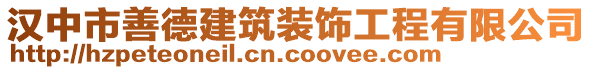 汉中市善德建筑装饰工程有限公司
http://hzpeteoneil.cn.coovee.com